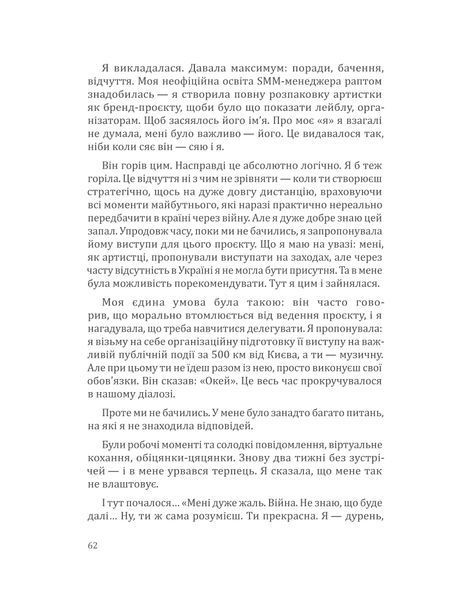 Я викладалася. Давала максимум: поради, бачення, відчуття. Моя неофіційна освіта SMM-менеджера раптом знадобилась — я створила повну розпаковку артистки як бренд-проєкту, щоби було що показати лейблу, організаторам. Щоб засяялось його ім'я. Про моє «я» взагалі не думала, мені було важливо — його. Це видавалося так, ніби коли сяє він — сяю і я.

Він горів цим. Насправді це абсолютно логічно. Я б теж горіла. Це відчуття ні з чим не зрівняти — коли ти створюєш стратегічно, щось на дуже довгу дистанцію, враховуючи всі моменти майбутнього, які наразі практично нереально передбачити в країні через війну. Але я дуже добре знаю цей запал. Упродовж часу, поки ми не бачились, я запропонувала йому виступи для цього проєкту. Що я маю на увазі: мені, як артистці, пропонували виступати на заходах, але через часту відсутність в Україні я не могла бути присутня. Та в мене була можливість порекомендувати. Тут я цим і зайнялася.

Моя єдина умова була такою: він часто говорив, що морально втомлюється від ведення проєкту, і я нагадувала, що треба навчитися делегувати. Я пропонувала: я візьму на себе організаційну підготовку її виступу на важливій публічній події за 500 км від Києва, а ти — музичну. Але при цьому ти не їдеш разом із нею, просто виконуєш свої обов'язки. Він сказав: «Окей». Це весь час прокручувалося в нашому діалозі.

Проте ми не бачились. У мене було занадто багато питань, на які я не знаходила відповідей.

Були робочі моменти та солодкі повідомлення, віртуальне кохання, обіцянки-цяцянки. Знову два тижні без зустрічей — і в мене урвався терпець. Я сказала, що мене так не влаштовує.

І тут почалося... «Мені дуже жаль. Війна. Не знаю, що буде далі... Ну, ти ж сама розумієш. Ти прекрасна. Я — дурень,

62